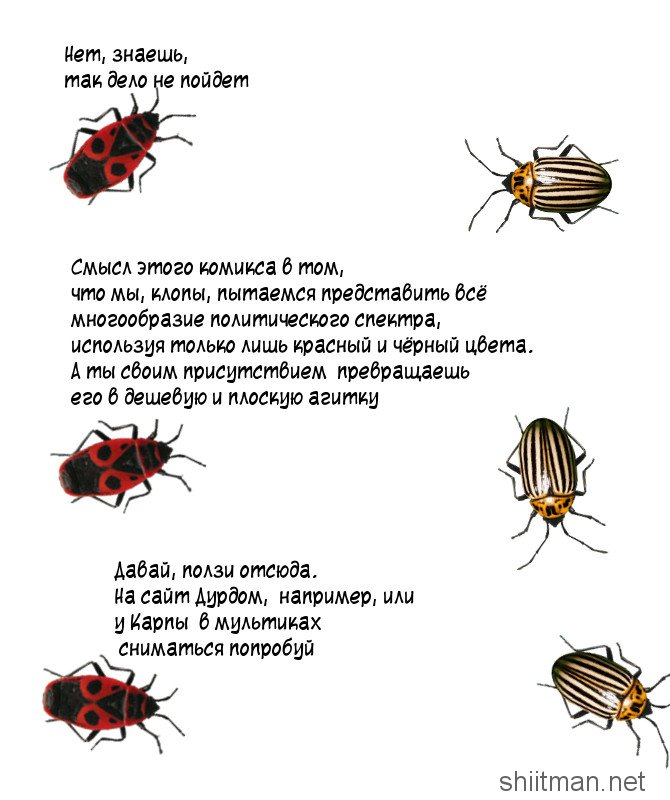 Нет, знаешь,
так дело не пойдет

Смысл этого комикса в том,
что мы, клопы, пытаемся представить всё
многообразие политического спектра,
используя только лишь красный и чёрный цвета.
А ты своим присутствием превращаешь
его в дешевую и плоскую агитку

Давай, ползи отсюда.
На сайт Дурдом, например, или
у Карпы в мультиках
сниматься попробуй

shiitman.net